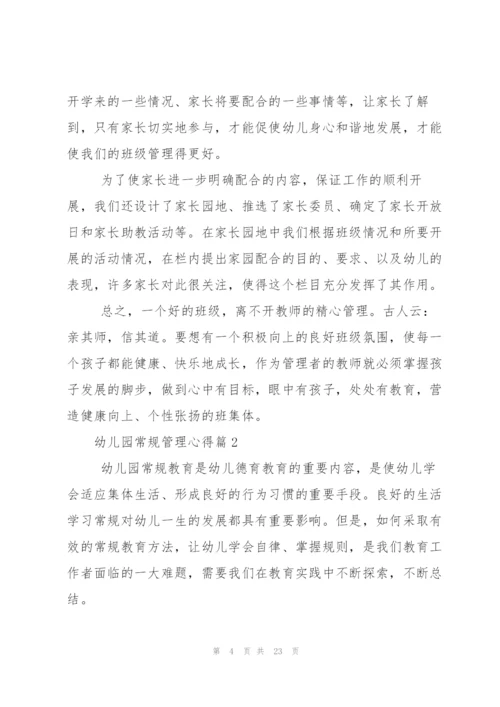 开学来的一些情况、家长将要配合的一些事情等，让家长了解到，只有家长切实地参与，才能促使幼儿身心和谐地发展，才能使我们的班级管理得更好。

为了使家长进一步明确配合的内容，保证工作的顺利开展，我们还设计了家长园地、推选了家长委员、确定了家长开放日和家长助教活动等。在家长园地中我们根据班级情况和所要开展的活动情况，在栏内提出家园配合的目的、要求、以及幼儿的表现，许多家长对此很关注，使得这个栏目充分发挥了其作用。

总之，一个好的班级，离不开教师的精心管理。古人云：亲其师，信其道。要想有一个积极向上的良好班级氛围，使每一个孩子都能健康、快乐地成长，作为管理者的教师就必须掌握孩子发展的脚步，做到心中有目标，眼中有孩子，处处有教育，营造健康向上、个性张扬的班集体。

幼儿园常规管理心得篇2

幼儿园常规教育是幼儿德育教育的重要内容，是使幼儿学会适应集体生活、形成良好的行为习惯的重要手段。良好的生活学习常规对幼儿一生的发展都具有重要影响。但是，如何采取有效的常规教育方法，让幼儿学会自律、掌握规则，是我们教育工作者面临的一大难题，需要我们在教育实践中不断探索，不断总结。

第 4 页 共 23 页